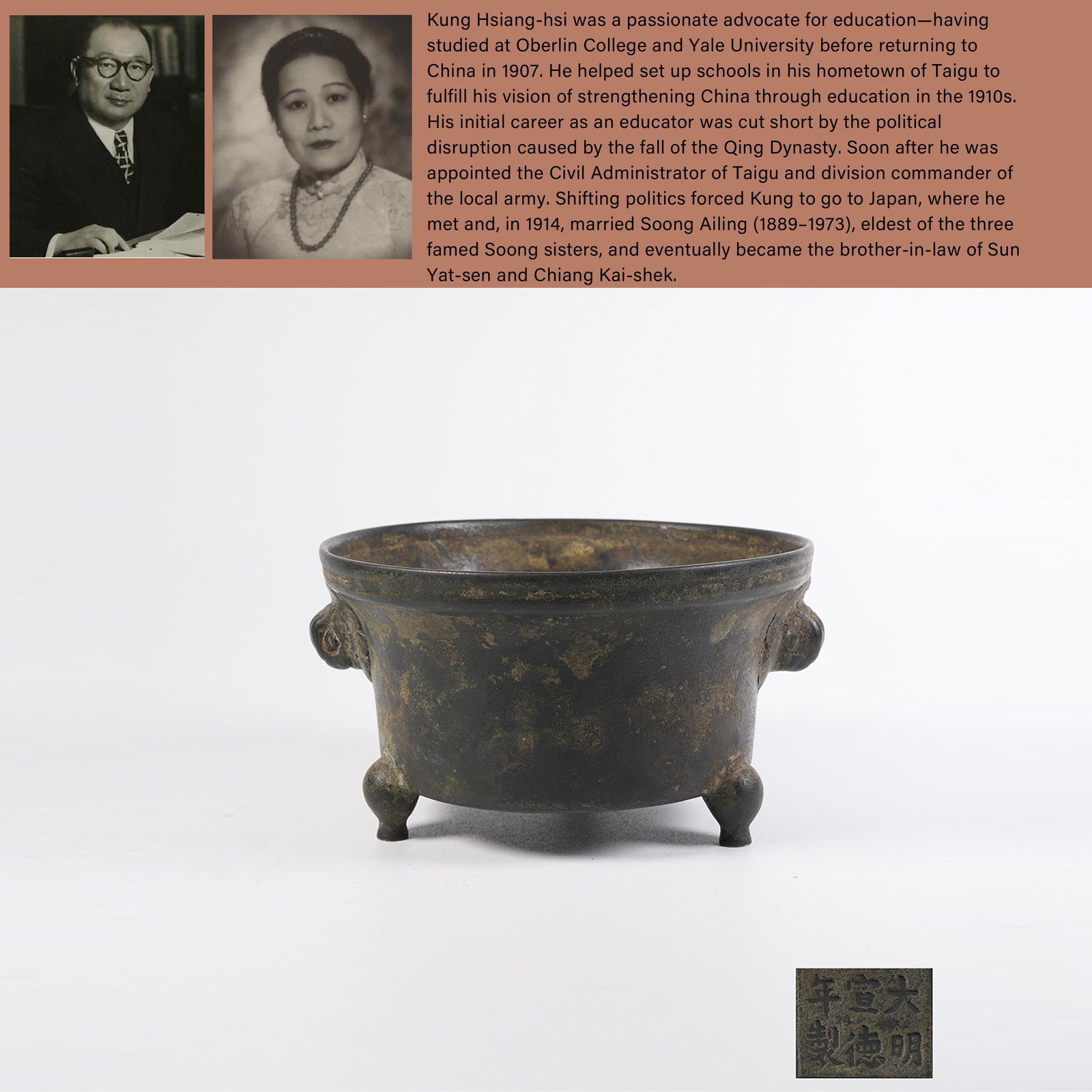 Kung Hsiang-hsi was a passionate advocate for education—having studied at Oberlin College and Yale University before returning to China in 1907. He helped set up schools in his hometown of Taigu to fulfill his vision of strengthening China through education in the 1910s. His initial career as an educator was cut short by the political disruption caused by the fall of the Qing Dynasty. Soon after he was appointed the Civil Administrator of Taigu and division commander of the local army. Shifting politics forced Kung to go to Japan, where he met and, in 1914, married Soong Ailing (1889–1973), eldest of the three famed Soong sisters, and eventually became the brother-in-law of Sun Yat-sen and Chiang Kai-shek.

大明宣德年製